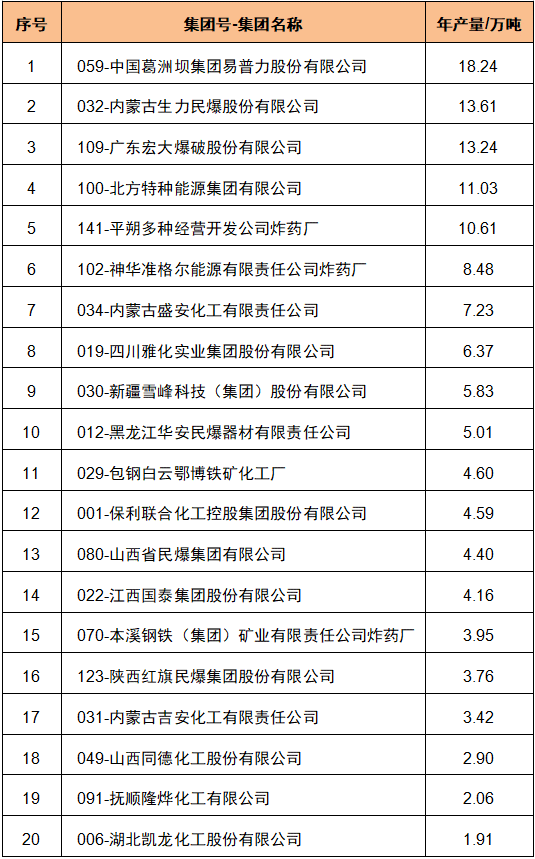 | 序号 | 集团号-集团名称 | 年产量/万吨 |
|---|---|---|
| 1 | 059-中国葛洲坝集团易普力股份有限公司 | 18.24 |
| 2 | 032-内蒙古生力民爆股份有限公司 | 13.61 |
| 3 | 109-广东宏大爆破股份有限公司 | 13.24 |
| 4 | 100-北方特种能源集团有限公司 | 11.03 |
| 5 | 141-平朔多种经营开发公司炸药厂 | 10.61 |
| 6 | 102-神华准格尔能源有限责任公司炸药厂 | 8.48 |
| 7 | 034-内蒙古盛安化工有限责任公司 | 7.23 |
| 8 | 019-四川雅化实业集团股份有限公司 | 6.37 |
| 9 | 030-新疆雪峰科技（集团）股份有限公司 | 5.83 |
| 10 | 012-黑龙江华安民爆器材有限责任公司 | 5.01 |
| 11 | 029-包钢白云鄂博铁矿化工厂 | 4.60 |
| 12 | 001-保利联合化工控股集团股份有限公司 | 4.59 |
| 13 | 080-山西省民爆集团有限公司 | 4.40 |
| 14 | 022-江西国泰集团股份有限公司 | 4.16 |
| 15 | 070-本溪钢铁（集团）矿业有限责任公司炸药厂 | 3.95 |
| 16 | 123-陕西红旗民爆集团股份有限公司 | 3.76 |
| 17 | 031-内蒙古吉安化工有限责任公司 | 3.42 |
| 18 | 049-山西同德化工股份有限公司 | 2.90 |
| 19 | 091-抚顺隆烨化工有限公司 | 2.06 |
| 20 | 006-湖北凯龙化工股份有限公司 | 1.91 |